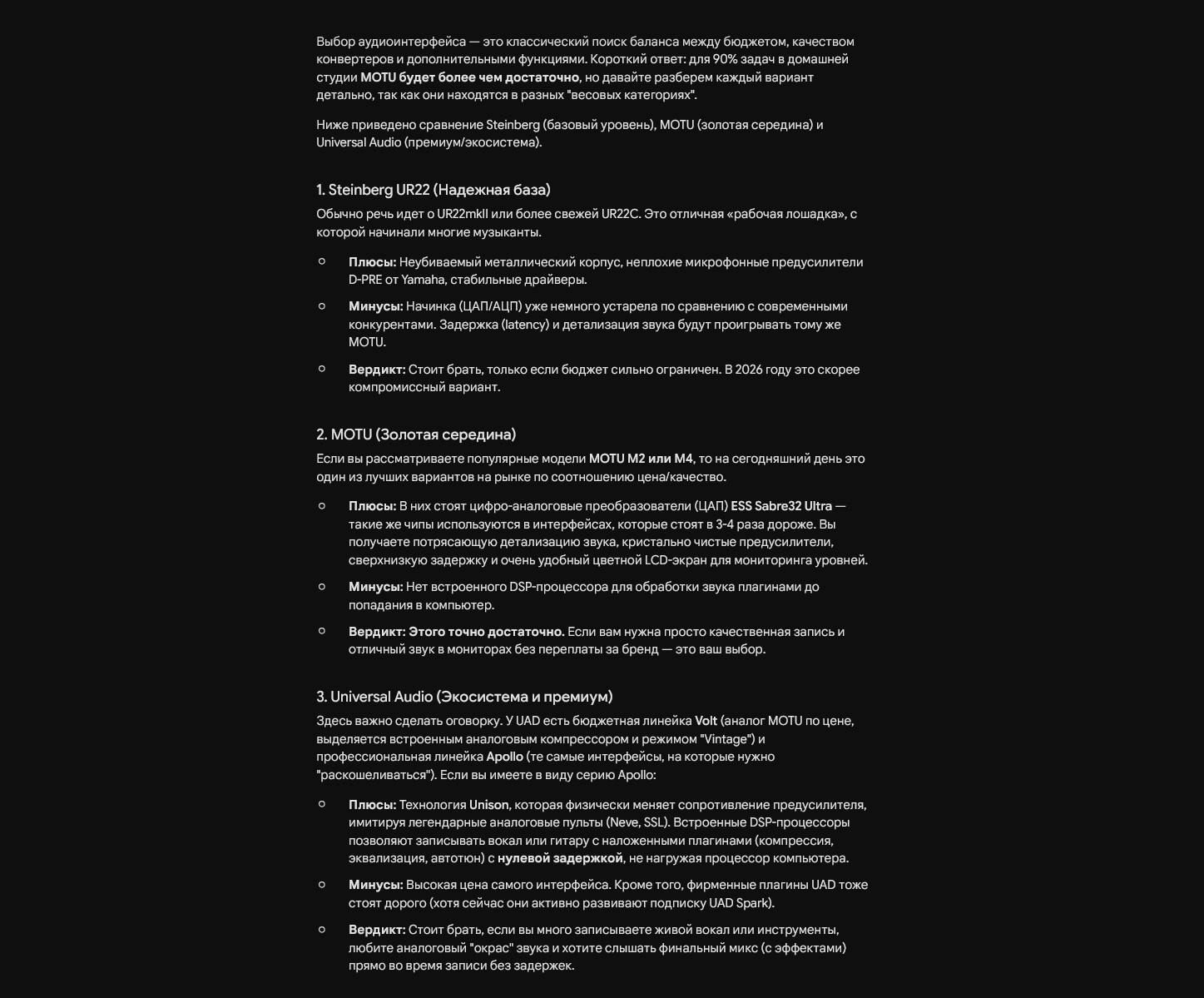 Выбор аудиоинтерфейса — это классический поиск баланса между бюджетом, качеством конвертеров и дополнительными функциями. Короткий ответ: для 90% задач в домашней студии MOTU будет более чем достаточно, но давайте разберем каждый вариант детально, так как они находятся в разных "весовых категориях".

Ниже приведено сравнение Steinberg (базовый уровень), MOTU (золотая середина) и Universal Audio (премиум/экосистема).

1. Steinberg UR22 (Надежная база)

Обычно речь идет о UR22mkII или более свежей UR22C. Это отличная «рабочая лошадка», с которой начинали многие музыканты.

○ Плюсы: Неубиваемый металлический корпус, неплохие микрофонные предусилители D-PRE от Yamaha, стабильные драйверы.

○ Минусы: Начинка (ЦАП/АЦП) уже немного устарела по сравнению с современными конкурентами. Задержка (latency) и детализация звука будут проигрывать тому же MOTU.

○ Вердикт: Стоит брать, только если бюджет сильно ограничен. В 2026 году это скорее компромиссный вариант.

2. MOTU (Золотая середина)

Если вы рассматриваете популярные модели MOTU M2 или M4, то на сегодняшний день это один из лучших вариантов на рынке по соотношению цена/качество.

○ Плюсы: В них стоят цифро-аналоговые преобразователи (ЦАП) ESS Sabre32 Ultra — такие же чипы используются в интерфейсах, которые стоят в 3-4 раза дороже. Вы получаете потрясающую детализацию звука, кристально чистые предусилители, сверхнизкую задержку и очень удобный цветной LCD-экран для мониторинга уровней.

○ Минусы: Нет встроенного DSP-процессора для обработки звука плагинами до попадания в компьютер.

○ Вердикт: Этого точно достаточно. Если вам нужна просто качественная запись и отличный звук в мониторах без переплаты за бренд — это ваш выбор.

3. Universal Audio (Экосистема и премиум)

Здесь важно сделать оговорку. У UAD есть бюджетная линейка Volt (аналог MOTU по цене, выделяется встроенным аналоговым компрессором и режимом "Vintage") и профессиональная линейка Apollo (те самые интерфейсы, на которые нужно "раскошеливаться"). Если вы имеете в виду серию Apollo:

○ Плюсы: Технология Unison, которая физически меняет сопротивление предусилителя, имитируя легендарные аналоговые пульты (Neve, SSL). Встроенные DSP-процессоры позволяют записывать вокал или гитару с наложенными плагинами (компрессия, эквализация, автотюн) с нулевой задержкой, не нагружая процессор компьютера.

○ Минусы: Высокая цена самого интерфейса. Кроме того, фирменные плагины UAD тоже стоят дорого (хотя сейчас они активно развивают подписку UAD Spark).

○ Вердикт: Стоит брать, если вы много записываете живой вокал или инструменты, любите аналоговый "окрас" звука и хотите слышать финальный микс (с эффектами) прямо во время записи без задержек.